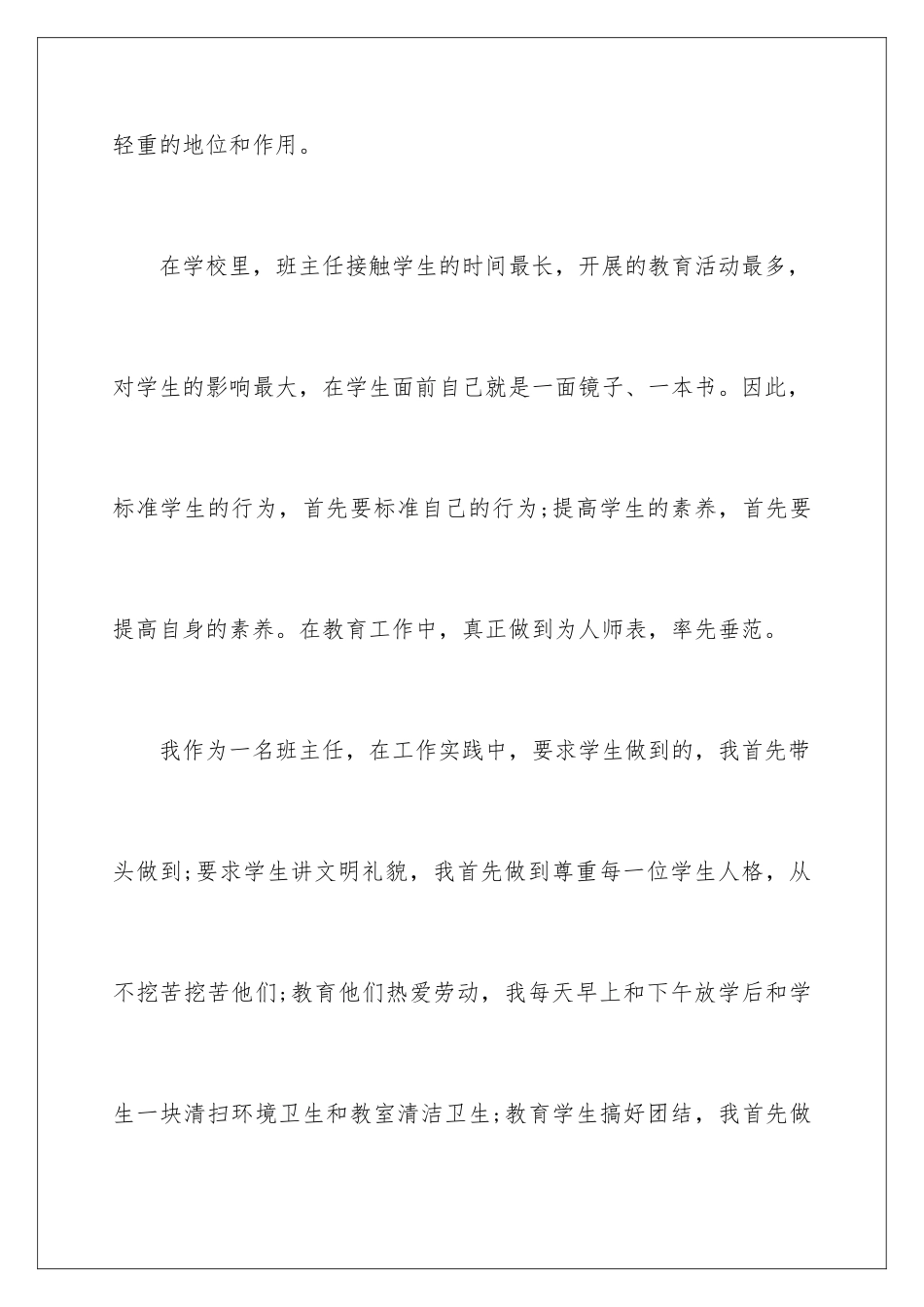 轻重的地位和作用。

在学校里，班主任接触学生的时间最长，开展的教育活动最多，对学生的影响最大，在学生面前自己就是一面镜子、一本书。因此，标准学生的行为，首先要标准自己的行为;提高学生的素养，首先要提高自身的素养。在教育工作中，真正做到为人师表，率先垂范。

我作为一名班主任，在工作实践中，要求学生做到的，我首先带头做到;要求学生讲文明礼貌，我首先做到尊重每一位学生人格，从不挖苦挖苦他们;教育他们热爱劳动，我每天早上和下午放学后和学生一块清扫环境卫生和教室清洁卫生;教育学生搞好团结，我首先做